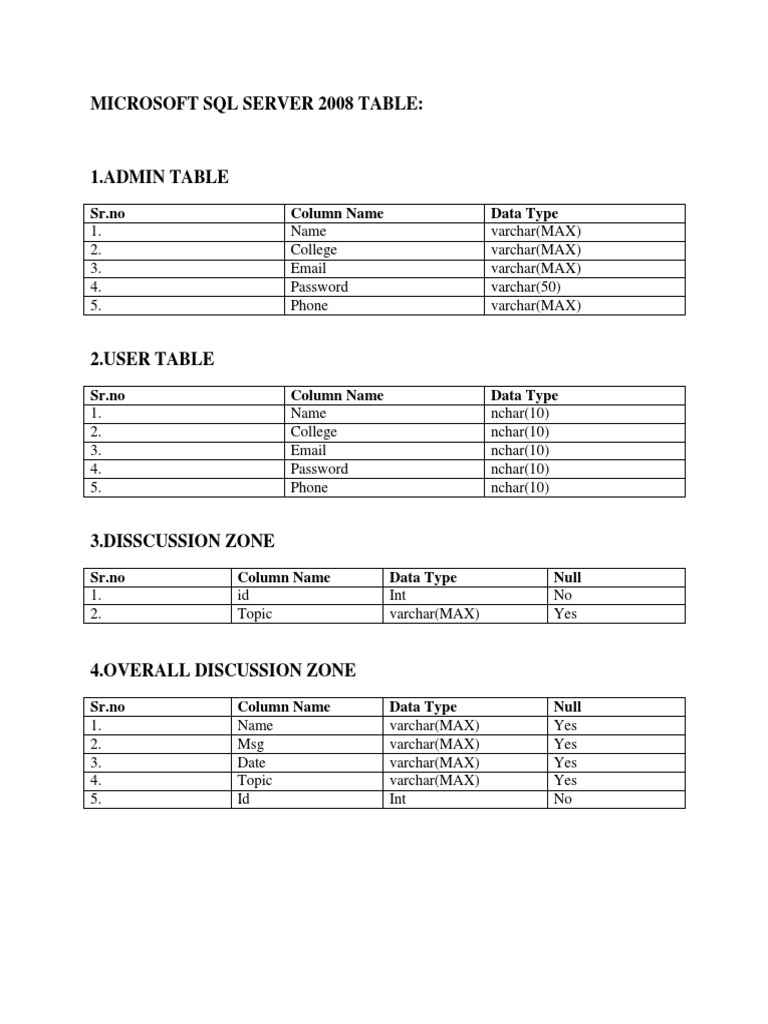 MICROSOFT SQL SERVER 2008 TABLE:

1.ADMIN TABLE

| Sr.no | Column Name | Data Type |
|---|---|---|
| 1. | Name | varchar(MAX) |
| 2. | College | varchar(MAX) |
| 3. | Email | varchar(MAX) |
| 4. | Password | varchar(50) |
| 5. | Phone | varchar(MAX) |

2.USER TABLE

| Sr.no | Column Name | Data Type |
|---|---|---|
| 1. | Name | nchar(10) |
| 2. | College | nchar(10) |
| 3. | Email | nchar(10) |
| 4. | Password | nchar(10) |
| 5. | Phone | nchar(10) |

3.DISSCUSSION ZONE

| Sr.no | Column Name | Data Type | Null |
|---|---|---|---|
| 1. | id | Int | No |
| 2. | Topic | varchar(MAX) | Yes |

4.OVERALL DISCUSSION ZONE

| Sr.no | Column Name | Data Type | Null |
|---|---|---|---|
| 1. | Name | varchar(MAX) | Yes |
| 2. | Msg | varchar(MAX) | Yes |
| 3. | Date | varchar(MAX) | Yes |
| 4. | Topic | varchar(MAX) | Yes |
| 5. | Id | Int | No |